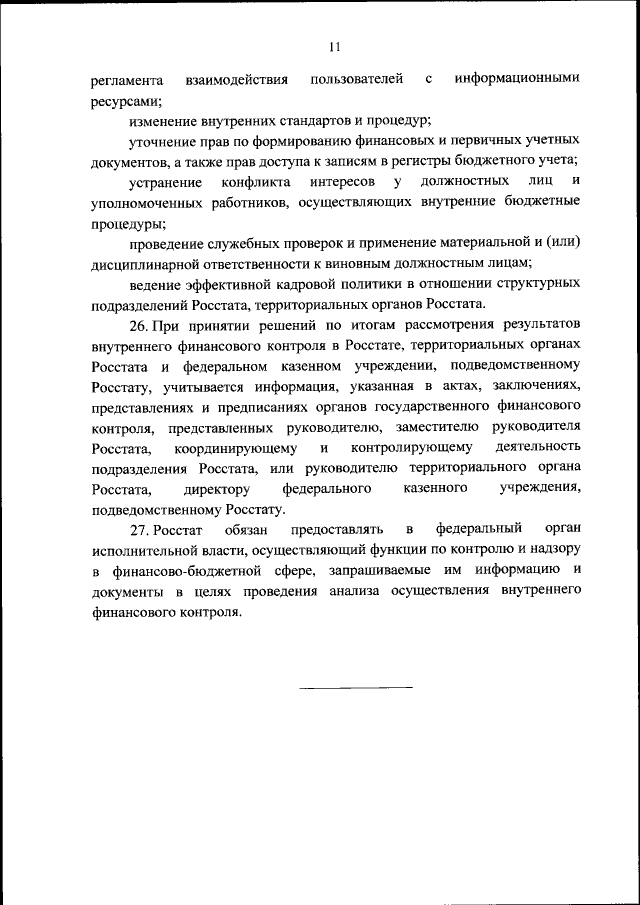 11

регламента взаимодействия пользователей с информационными ресурсами;

изменение внутренних стандартов и процедур;

уточнение прав по формированию финансовых и первичных учетных документов, а также прав доступа к записям в регистры бюджетного учета;

устранение конфликта интересов у должностных лиц и уполномоченных работников, осуществляющих внутренние бюджетные процедуры;

проведение служебных проверок и применение материальной и (или) дисциплинарной ответственности к виновным должностным лицам;

ведение эффективной кадровой политики в отношении структурных подразделений Росстата, территориальных органов Росстата.

26. При принятии решений по итогам рассмотрения результатов внутреннего финансового контроля в Росстате, территориальных органах Росстата и федеральном казенном учреждении, подведомственному Росстату, учитывается информация, указанная в актах, заключениях, представлениях и предписаниях органов государственного финансового контроля, представленных руководителю, заместителю руководителя Росстата, координирующему и контролирующему деятельность подразделения Росстата, или руководителю территориального органа Росстата, директору федерального казенного учреждения, подведомственному Росстату.

27. Росстат обязан предоставлять в федеральный орган исполнительной власти, осуществляющий функции по контролю и надзору в финансово-бюджетной сфере, запрашиваемые им информацию и документы в целях проведения анализа осуществления внутреннего финансового контроля.